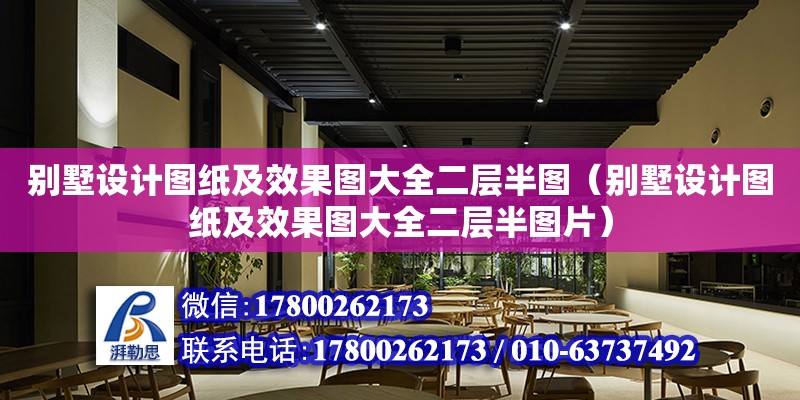 别墅设计图纸及效果图大全二层半图（别墅设计图纸及效果图大全二层半图片）

湃勒思

微信：17800262173

联系电话：17800262173 / 010-63737492